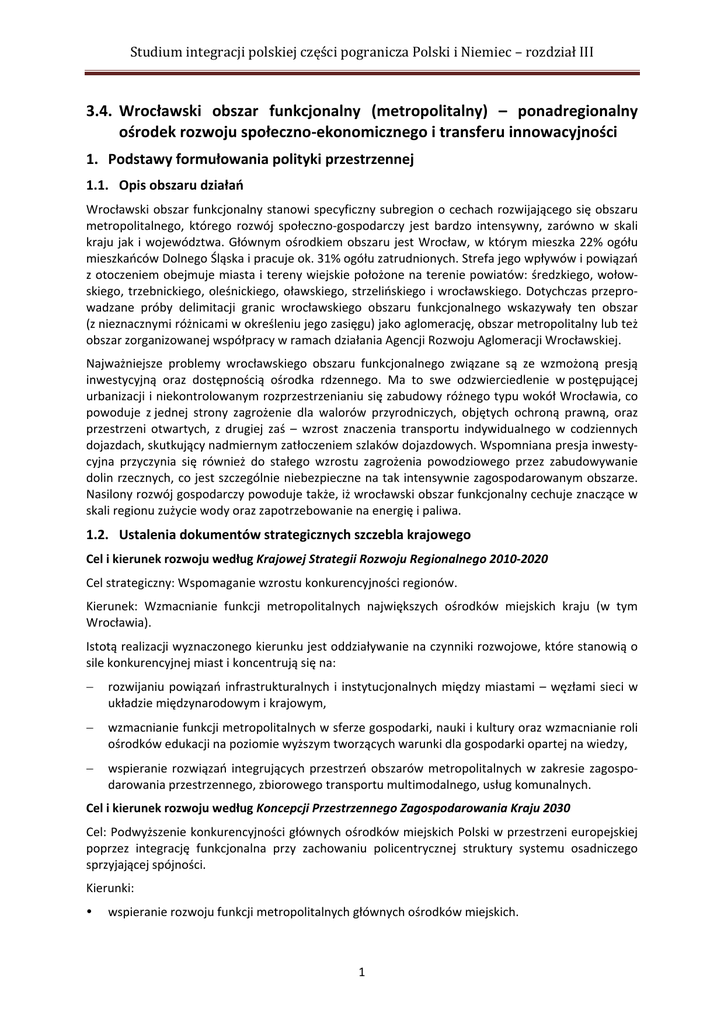 Studium integracji polskiej części pogranicza Polski i Niemiec – rozdział III

3.4. Wrocławski obszar funkcjonalny (metropolitalny) – ponadregionalny ośrodek rozwoju społeczno-ekonomicznego i transferu innowacyjności

1. Podstawy formułowania polityki przestrzennej

1.1. Opis obszaru działań

Wrocławski obszar funkcjonalny stanowi specyficzny subregion o cechach rozwijającego się obszaru metropolitalnego, którego rozwój społeczno-gospodarczy jest bardzo intensywny, zarówno w skali kraju jak i województwa. Głównym ośrodkiem obszaru jest Wrocław, w którym mieszka 22% ogółu mieszkańców Dolnego Śląska i pracuje ok. 31% ogółu zatrudnionych. Strefa jego wpływów i powiązań z otoczeniem obejmuje miasta i tereny wiejskie położone na terenie powiatów: średzkiego, wołowskiego, trzebnickiego, oleśnickiego, oławskiego, strzelińskiego i wrocławskiego. Dotychczas przeprowadzane próby delimitacji granic wrocławskiego obszaru funkcjonalnego wskazywały ten obszar (z nieznacznymi różnicami w określeniu jego zasięgu) jako aglomerację, obszar metropolitalny lub też obszar zorganizowanej współpracy w ramach działania Agencji Rozwoju Aglomeracji Wrocławskiej.

Najważniejsze problemy wrocławskiego obszaru funkcjonalnego związane są ze wzmożoną presją inwestycyjną oraz dostępnością ośrodka rdzennego. Ma to swe odzwierciedlenie w postępującej urbanizacji i niekontrolowanym rozprzestrzenianiu się zabudowy różnego typu wokół Wrocławia, co powoduje z jednej strony zagrożenie dla walorów przyrodniczych, objętych ochroną prawną, oraz przestrzeni otwartych, z drugiej zaś – wzrost znaczenia transportu indywidualnego w codziennych dojazdach, skutkujący nadmiernym zatłoczeniem szlaków dojazdowych. Wspomniana presja inwestycyjna przyczynia się również do stałego wzrostu zagrożenia powodziowego przez zabudowywanie dolin rzecznych, co jest szczególnie niebezpieczne na tak intensywnie zagospodarowanym obszarze. Nasilony rozwój gospodarczy powoduje także, iż wrocławski obszar funkcjonalny cechuje znaczące w skali regionu zużycie wody oraz zapotrzebowanie na energię i paliwa.

1.2. Ustalenia dokumentów strategicznych szczebla krajowego

Cel i kierunek rozwoju według Krajowej Strategii Rozwoju Regionalnego 2010-2020

Cel strategiczny: Wspomaganie wzrostu konkurencyjności regionów.

Kierunek: Wzmacnianie funkcji metropolitalnych największych ośrodków miejskich kraju (w tym Wrocławia).

Istotą realizacji wyznaczonego kierunku jest oddziaływanie na czynniki rozwojowe, które stanowią o sile konkurencyjnej miast i koncentrują się na:

– rozwijaniu powiązań infrastrukturalnych i instytucjonalnych między miastami – węzłami sieci w układzie międzynarodowym i krajowym,

– wzmacnianie funkcji metropolitalnych w sferze gospodarki, nauki i kultury oraz wzmacnianie roli ośrodków edukacji na poziomie wyższym tworzących warunki dla gospodarki opartej na wiedzy,

– wspieranie rozwiązań integrujących przestrzeń obszarów metropolitalnych w zakresie zagospodarowania przestrzennego, zbiorowego transportu multimodalnego, usług komunalnych.

Cel i kierunek rozwoju według Koncepcji Przestrzennego Zagospodarowania Kraju 2030

Cel: Podwyższenie konkurencyjności głównych ośrodków miejskich Polski w przestrzeni europejskiej poprzez integrację funkcjonalna przy zachowaniu policentrycznej struktury systemu osadniczego sprzyjającej spójności.

Kierunki:

• wspieranie rozwoju funkcji metropolitalnych głównych ośrodków miejskich.

1